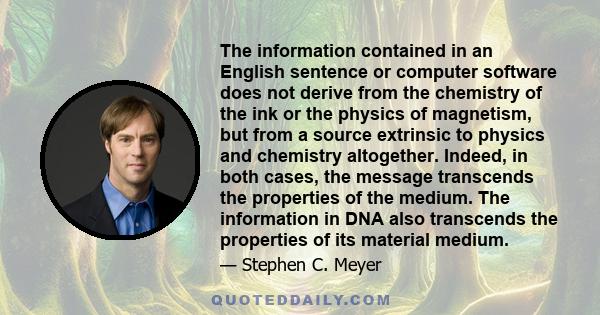 The information contained in an English sentence or computer software does not derive from the chemistry of the ink or the physics of magnetism, but from a source extrinsic to physics and chemistry altogether. Indeed, in both cases, the message transcends the properties of the medium. The information in DNA also transcends the properties of its material medium.

— Stephen C. Meyer

QUOTEDDAILY.COM